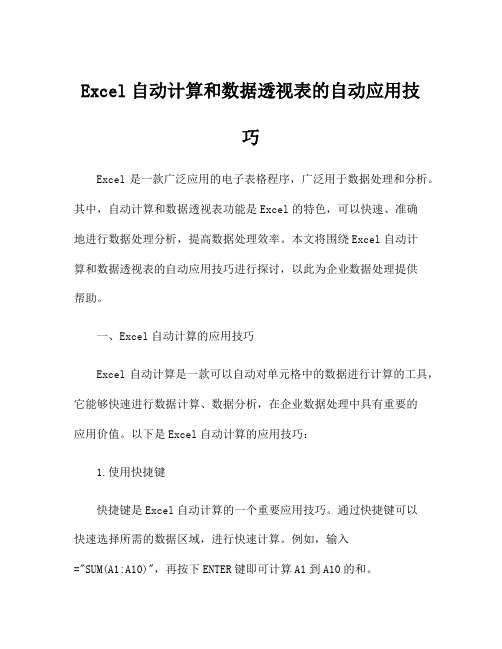 Excel 自动计算和数据透视表的自动应用技巧

Excel 是一款广泛应用的电子表格程序，广泛用于数据处理和分析。其中，自动计算和数据透视表功能是 Excel 的特色，可以快速、准确地进行数据处理分析，提高数据处理效率。本文将围绕 Excel 自动计算和数据透视表的自动应用技巧进行探讨，以此为企业数据处理提供帮助。

一、Excel 自动计算的应用技巧

Excel 自动计算是一款可以自动对单元格中的数据进行计算的工具，它能够快速进行数据计算、数据分析，在企业数据处理中具有重要的应用价值。以下是 Excel 自动计算的应用技巧：

1.使用快捷键

快捷键是 Excel 自动计算的一个重要应用技巧。通过快捷键可以快速选择所需的数据区域，进行快速计算。例如，输入="SUM(A1:A10)"，再按下 ENTER 键即可计算 A1 到 A10 的和。